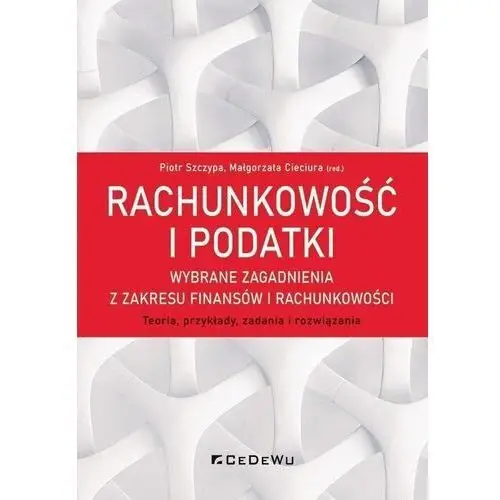 Piotr Szczypa, Małgorzata Cieciura (red.)

RACHUNKOWOŚĆ I PODATKI

WYBRANE ZAGADNIENIA Z ZAKRESU FINANSÓW I RACHUNKOWOŚCI

Teoria, przykłady, zadania i rozwiązania

CEDEWU